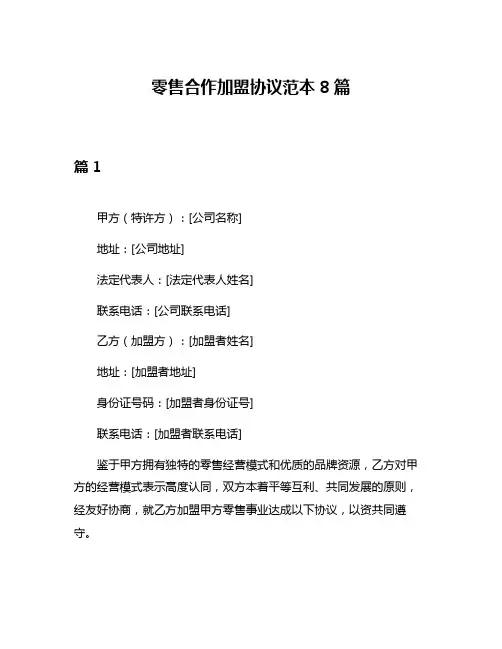 零售合作加盟协议范本 8 篇

篇 1

甲方（特许方）：[公司名称]

地址：[公司地址]

法定代表人：[法定代表人姓名]

联系电话：[公司联系电话]

乙方（加盟方）：[加盟者姓名]

地址：[加盟者地址]

身份证号码：[加盟者身份证号]

联系电话：[加盟者联系电话]

鉴于甲方拥有独特的零售经营模式和优质的品牌资源，乙方对甲方的经营模式表示高度认同，双方本着平等互利、共同发展的原则，经友好协商，就乙方加盟甲方零售事业达成以下协议，以资共同遵守。